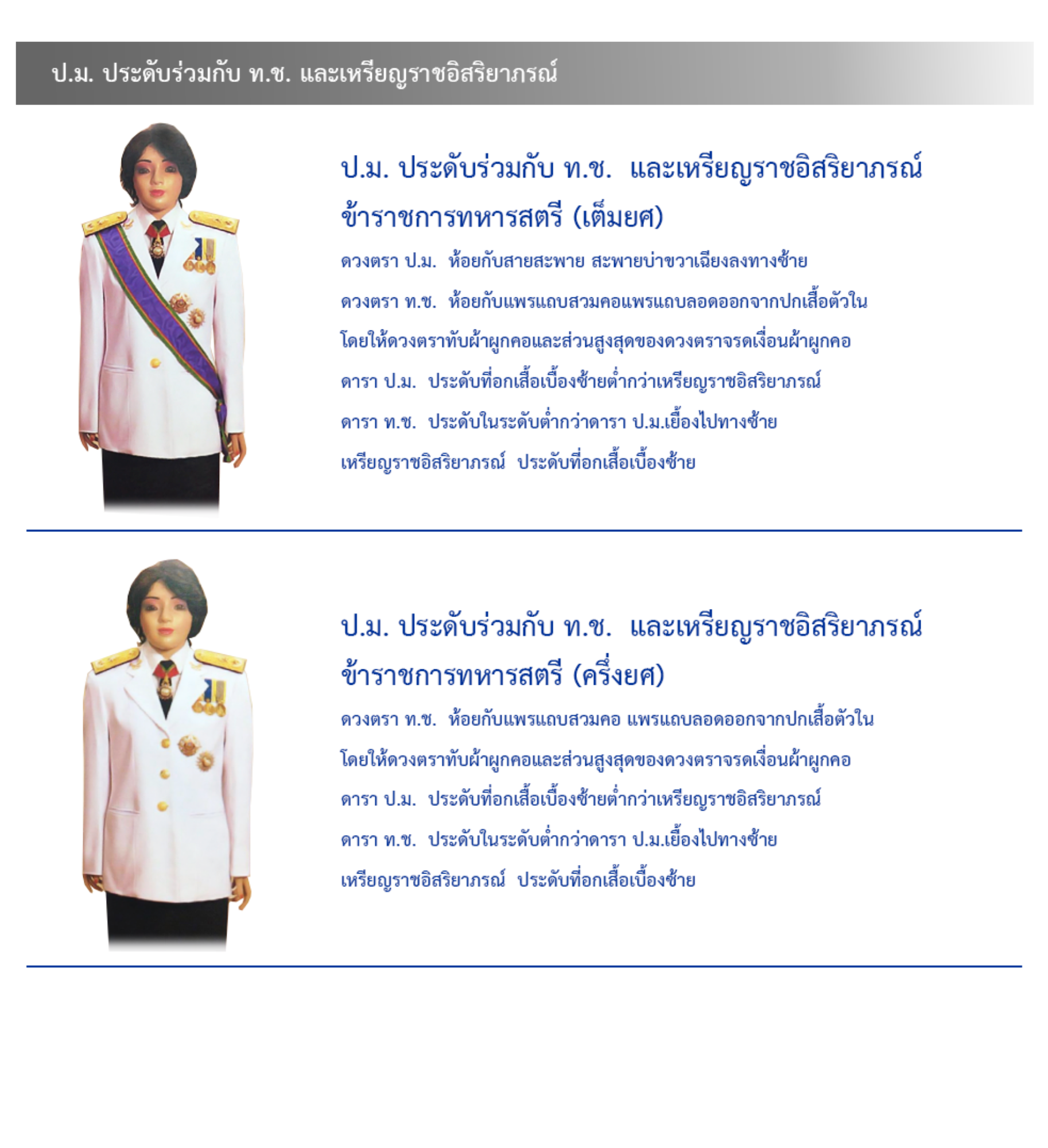 ป.ม. ประดับร่วมกับ ท.ช. และเหรียญราชอิสริยาภรณ์

ป.ม. ประดับร่วมกับ ท.ช. และเหรียญราชอิสริยาภรณ์
ข้าราชการทหารสตรี (เต็มยศ)

ดวงตรา ป.ม. ห้อยกับสายสะพาย สะพายบ่าขวาเฉียงลงทางซ้าย
ดวงตรา ท.ช. ห้อยกับแพรแถบสวมคอแพรแถบลอดออกจากปกเสื้อตัวใน
โดยให้ดวงตราทับผ้าผูกคอและส่วนสูงสุดของดวงตราจรดเงื่อนผ้าผูกคอ
ดารา ป.ม. ประดับที่อกเสื้อเบื้องซ้ายต่ำกว่าเหรียญราชอิสริยาภรณ์
ดารา ท.ช. ประดับในระดับต่ำกว่าดารา ป.ม.เยื้องไปทางซ้าย
เหรียญราชอิสริยาภรณ์ ประดับที่อกเสื้อเบื้องซ้าย

ป.ม. ประดับร่วมกับ ท.ช. และเหรียญราชอิสริยาภรณ์
ข้าราชการทหารสตรี (ครึ่งยศ)

ดวงตรา ท.ช. ห้อยกับแพรแถบสวมคอ แพรแถบลอดออกจากปกเสื้อตัวใน
โดยให้ดวงตราทับผ้าผูกคอและส่วนสูงสุดของดวงตราจรดเงื่อนผ้าผูกคอ
ดารา ป.ม. ประดับที่อกเสื้อเบื้องซ้ายต่ำกว่าเหรียญราชอิสริยาภรณ์
ดารา ท.ช. ประดับในระดับต่ำกว่าดารา ป.ม.เยื้องไปทางซ้าย
เหรียญราชอิสริยาภรณ์ ประดับที่อกเสื้อเบื้องซ้าย